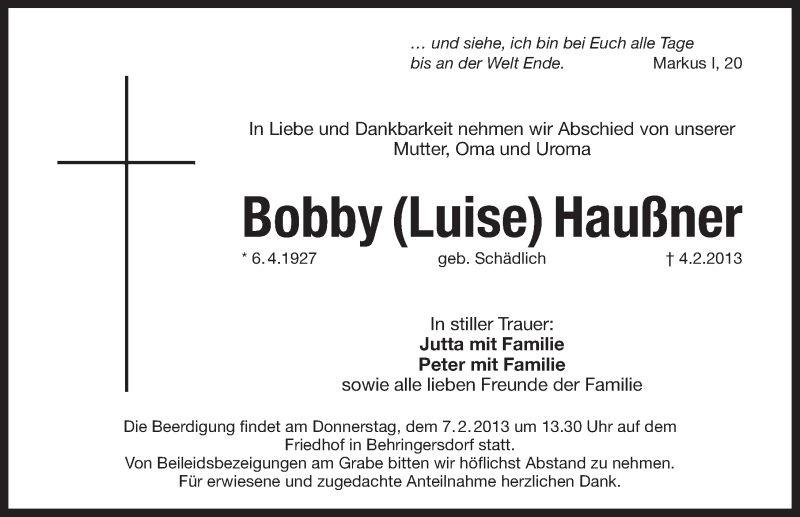 … und siehe, ich bin bei Euch alle Tage
bis an der Welt Ende. Markus I, 20

In Liebe und Dankbarkeit nehmen wir Abschied von unserer Mutter, Oma und Uroma

Bobby (Luise) Haußner

* 6.4.1927 geb. Schädlich † 4.2.2013

In stiller Trauer:
Jutta mit Familie
Peter mit Familie
sowie alle lieben Freunde der Familie

Die Beerdigung findet am Donnerstag, dem 7.2.2013 um 13.30 Uhr auf dem Friedhof in Behringersdorf statt.
Von Beileidsbezeigungen am Grabe bitten wir höflichst Abstand zu nehmen.
Für erwiesene und zugedachte Anteilnahme herzlichen Dank.